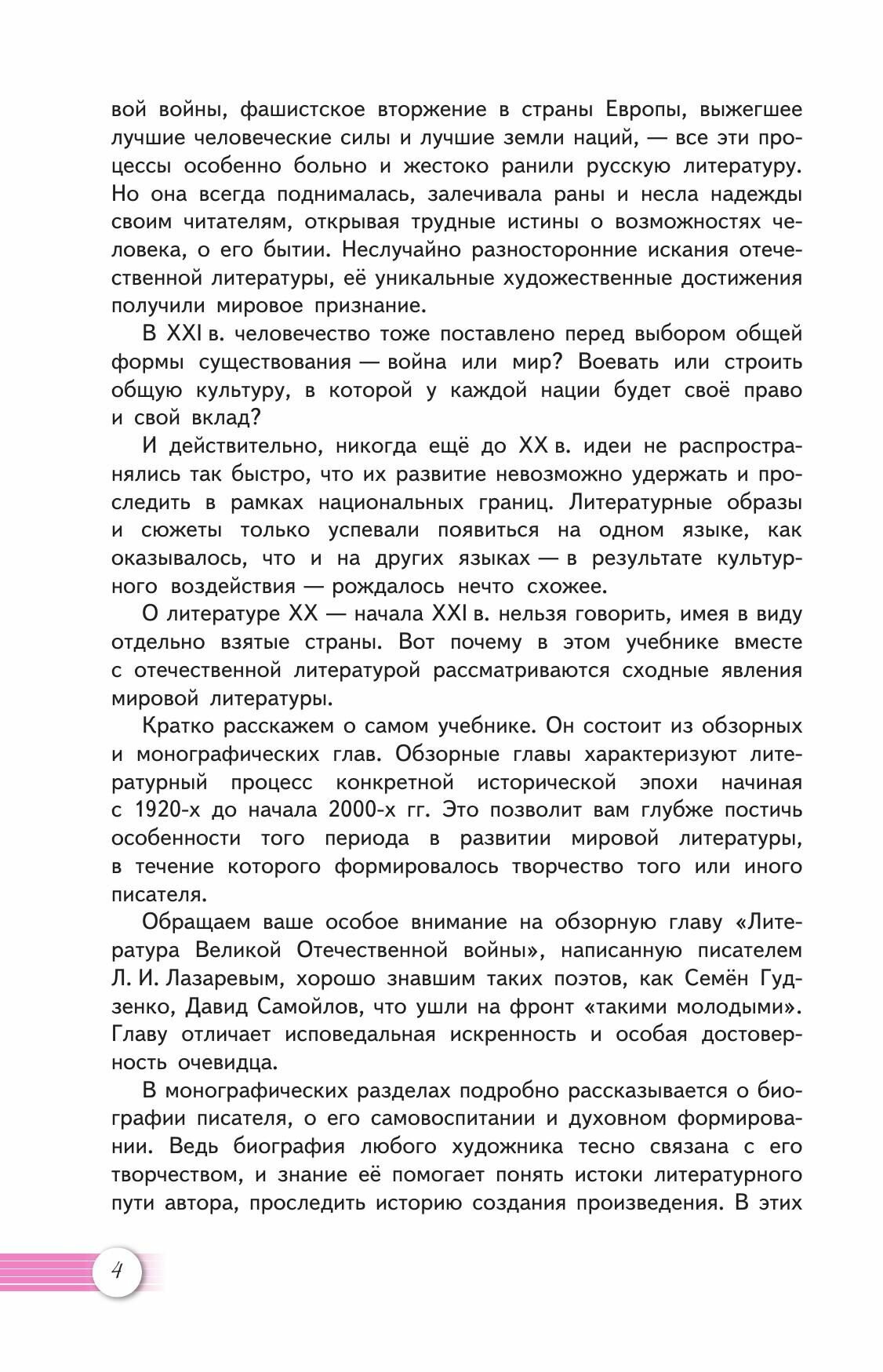 вой войны, фашистское вторжение в страны Европы, выжегшее лучшие человеческие силы и лучшие земли наций, — все эти процессы особенно больно и жестоко ранили русскую литературу. Но она всегда поднималась, залечивала раны и несла надежды своим читателям, открывая трудные истины о возможностях человека, о его бытии. Неслучайно разносторонние искания отечественной литературы, её уникальные художественные достижения получили мировое признание.

В XXI в. человечество тоже поставлено перед выбором общей формы существования — война или мир? Воевать или строить общую культуру, в которой у каждой нации будет своё право и свой вклад?

И действительно, никогда ещё до XX в. идеи не распространялись так быстро, что их развитие невозможно удержать и проследить в рамках национальных границ. Литературные образы и сюжеты только успевали появиться на одном языке, как оказывалось, что и на других языках — в результате культурного воздействия — рождалось нечто схожее.

О литературе XX — начала XXI в. нельзя говорить, имея в виду отдельно взятые страны. Вот почему в этом учебнике вместе с отечественной литературой рассматриваются сходные явления мировой литературы.

Кратко расскажем о самом учебнике. Он состоит из обзорных и монографических глав. Обзорные главы характеризуют литературный процесс конкретной исторической эпохи начиная с 1920-х до начала 2000-х гг. Это позволит вам глубже постичь особенности того периода в развитии мировой литературы, в течение которого формировалось творчество того или иного писателя.

Обращаем ваше особое внимание на обзорную главу «Литература Великой Отечественной войны», написанную писателем Л. И. Лазаревым, хорошо знавшим таких поэтов, как Семён Гудзенко, Давид Самойлов, что ушли на фронт «такими молодыми». Главу отличает исповедальная искренность и особая достоверность очевидца.

В монографических разделах подробно рассказывается о биографии писателя, о его самовоспитании и духовном формировании. Ведь биография любого художника тесно связана с его творчеством, и знание её помогает понять истоки литературного пути автора, проследить историю создания произведения. В этих

4